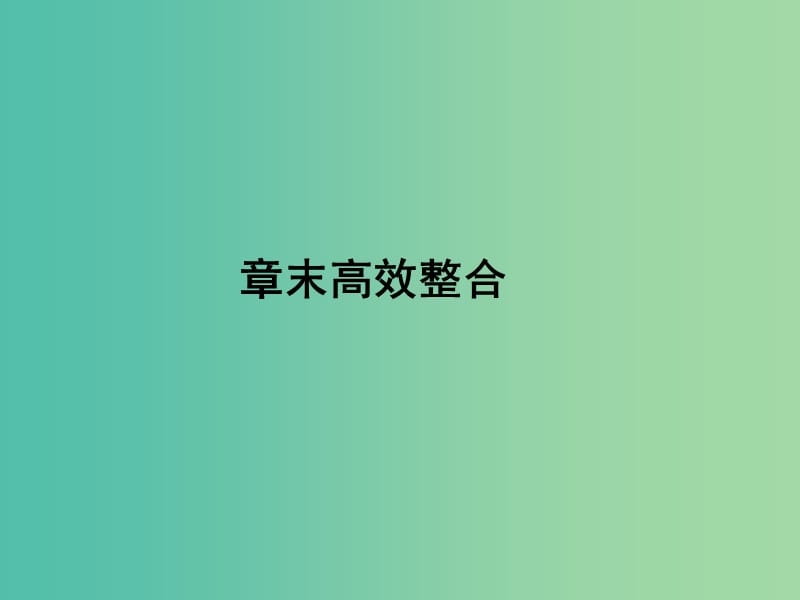 章末高效整合